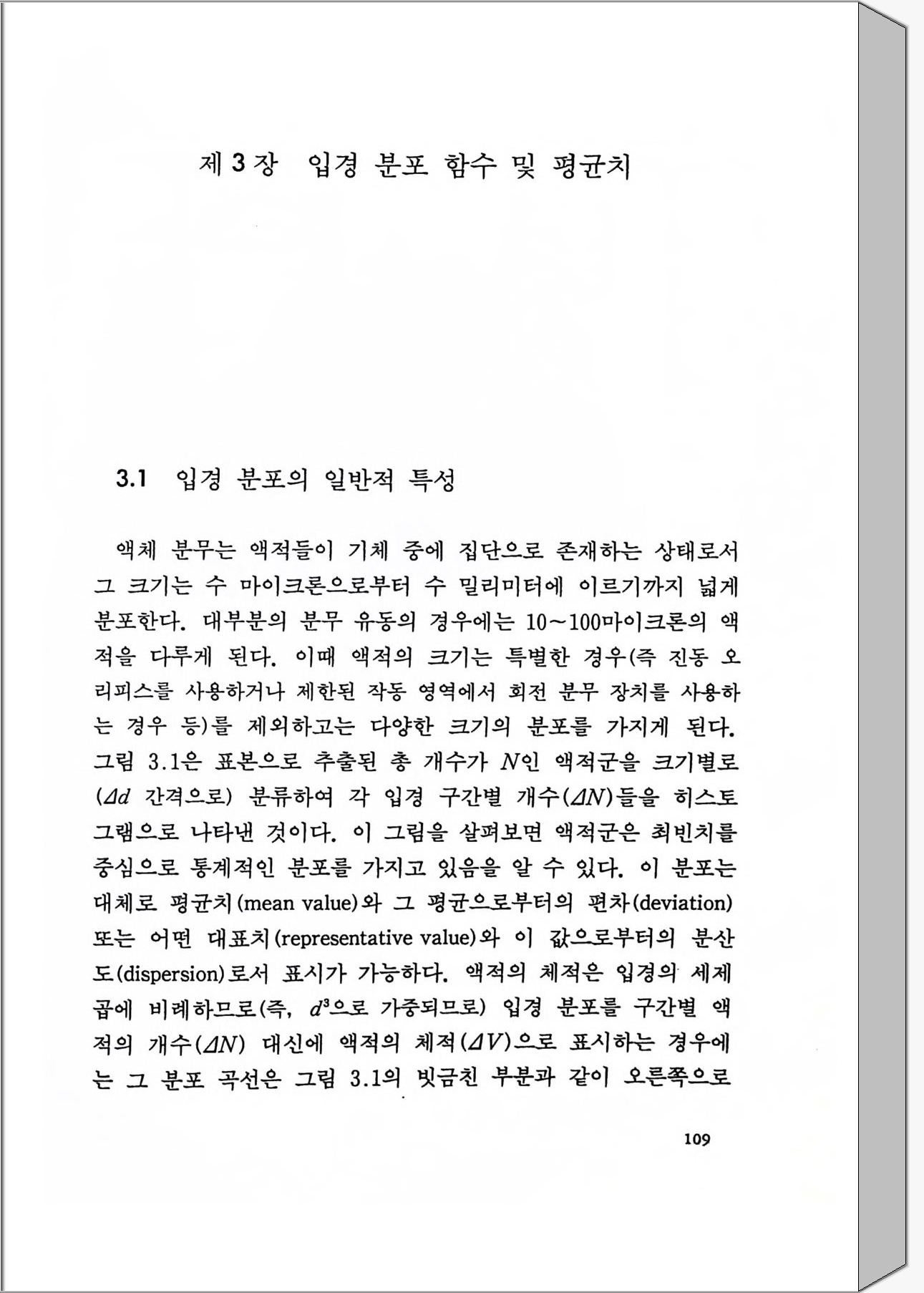 제 3 장 입경 분포 함수 및 평균치

3.1 입경 분포의 일반적 특성

액체 분무는 액적들이 기체 중에 집단으로 존재하는 상태로서 그 크기는 수 마이크론으로부터 수 밀리미터에 이르기까지 넓게 분포한다. 대부분의 분무 유동의 경우에는 10~100마이크론의 액적을 다루게 된다. 이때 액적의 크기는 특별한 경우(즉 진동 오리피스를 사용하거나 제한된 작동 영역에서 회전 분무 장치를 사용하는 경우 등)를 제외하고는 다양한 크기의 분포를 가지게 된다. 그림 3.1은 표본으로 추출된 총 개수가 $N$인 액적군을 크기별로 ($\Delta d$ 간격으로) 분류하여 각 입경 구간별 개수($\Delta N$)들을 히스토그램으로 나타낸 것이다. 이 그림을 살펴보면 액적군은 최빈치를 중심으로 통계적인 분포를 가지고 있음을 알 수 있다. 이 분포는 대체로 평균치(mean value)와 그 평균으로부터의 편차(deviation) 또는 어떤 대표치(representative value)와 이 값으로부터의 분산도(dispersion)로서 표시가 가능하다. 액적의 체적은 입경의 세제곱에 비례하므로(즉, $d^3$으로 가중되므로) 입경 분포를 구간별 액적의 개수($\Delta N$) 대신에 액적의 체적($\Delta V$)으로 표시하는 경우에는 그 분포 곡선은 그림 3.1의 빗금친 부분과 같이 오른쪽으로

109